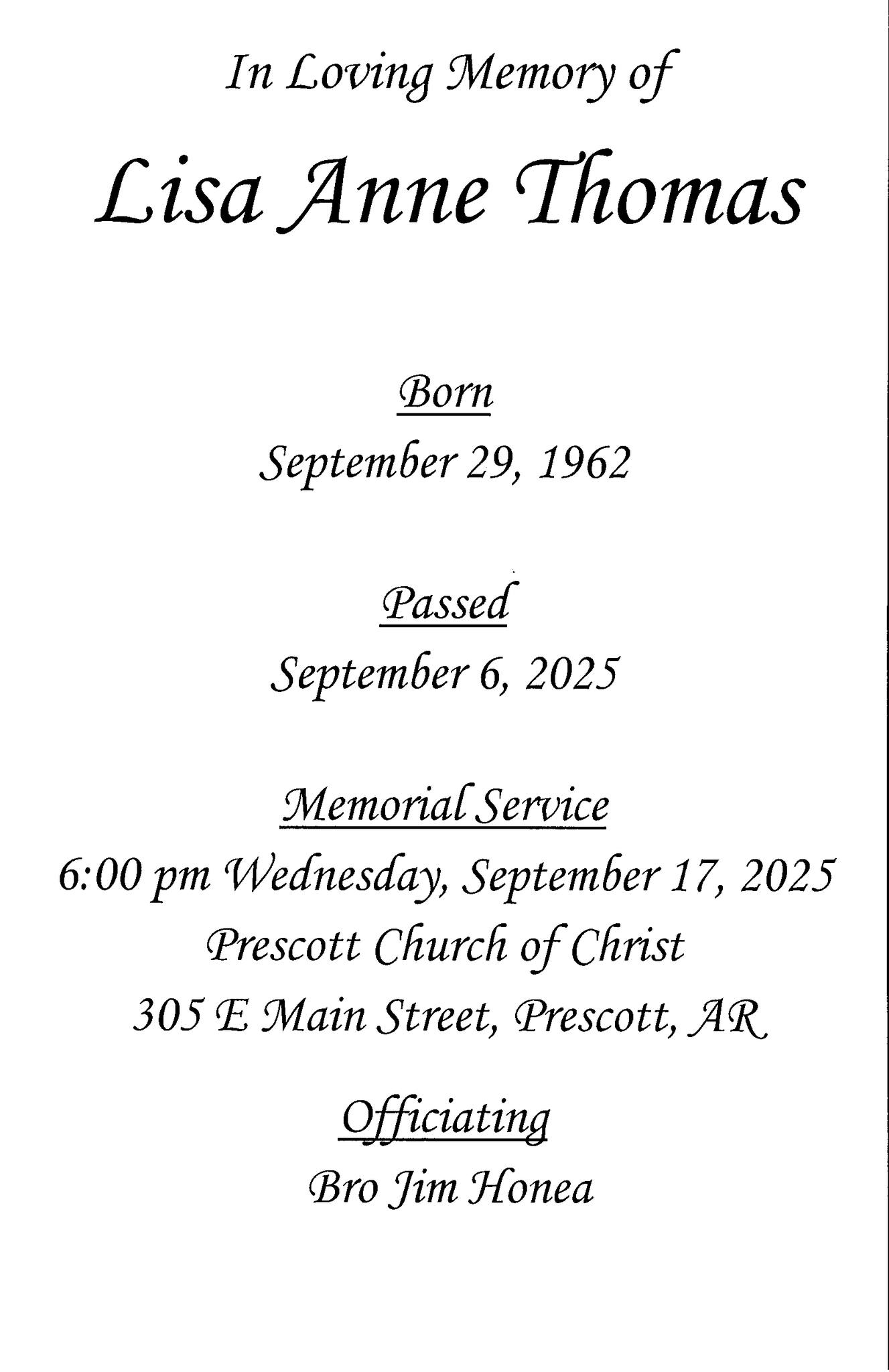 In Loving Memory of

Lisa Anne Thomas

Born

September 29, 1962

Passed

September 6, 2025

Memorial Service

6:00 pm Wednesday, September 17, 2025

Prescott Church of Christ

305 E Main Street, Prescott, AR

Officiating

Bro Jim Honea